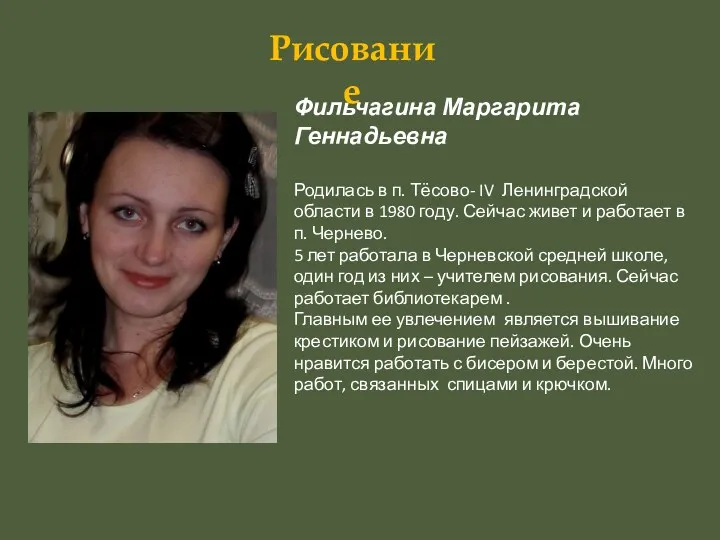 Рисование

Фильчагина Маргарита Геннадьевна

Родилась в п. Тёсово- IV Ленинградской области в 1980 году. Сейчас живет и работает в п. Чернево.
5 лет работала в Черневской средней школе, один год из них – учителем рисования. Сейчас работает библиотекарем .
Главным ее увлечением является вышивание крестиком и рисование пейзажей. Очень нравится работать с бисером и берестой. Много работ, связанных спицами и крючком.